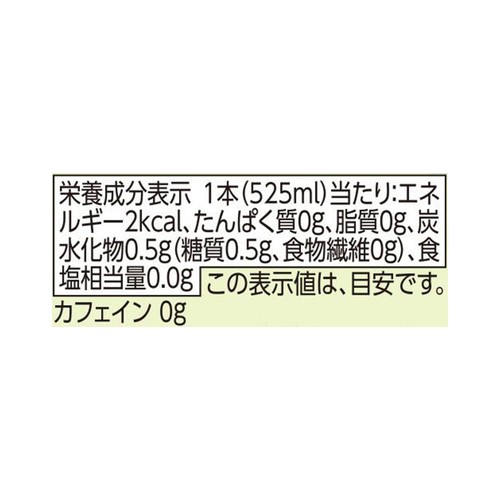 栄養成分表示 1本(525ml)当たり:エネルギー2kcal、たんぱく質0g、脂質0g、炭水化物0.5g(糖質0.5g、食物繊維0g)、食塩相当量0.0g この表示値は、目安です。

カフェイン 0g